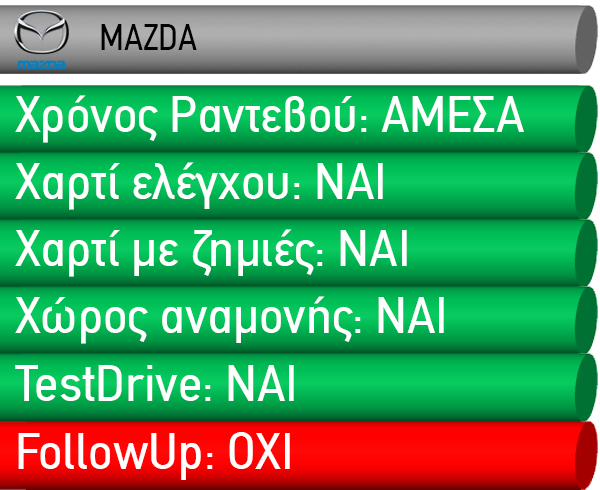 mazda

MAZDA

Χρόνος Ραντεβού: ΑΜΕΣΑ

Χαρτί ελέγχου: ΝΑΙ

Χαρτί με ζημιές: ΝΑΙ

Χώρος αναμονής: ΝΑΙ

TestDrive: ΝΑΙ

FollowUp: ΟΧΙ